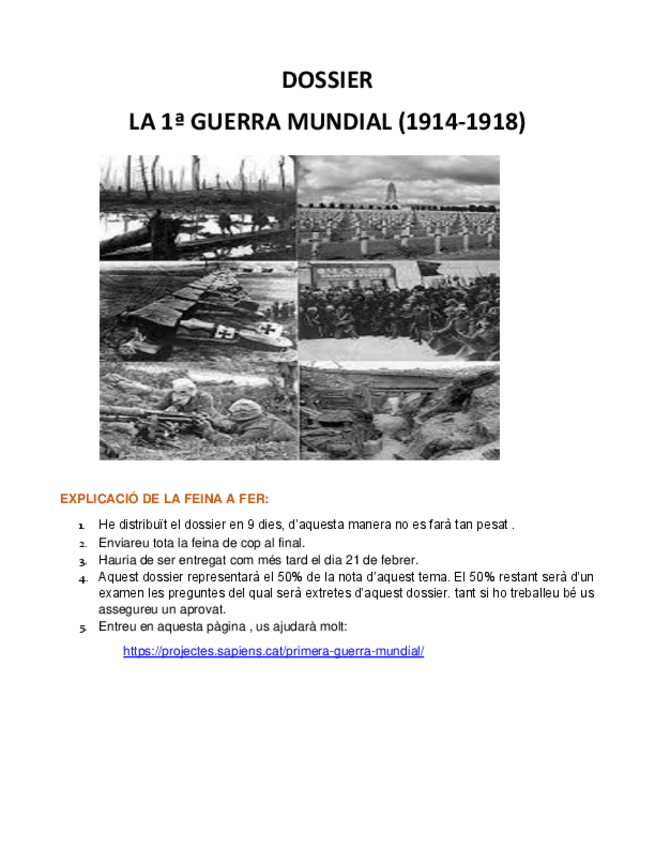 DOSSIER
LA 1ª GUERRA MUNDIAL (1914-1918)

EXPLICACIÓ DE LA FEINA A FER:

1. He distribuït el dossier en 9 dies, d'aquesta manera no es farà tan pesat .
2. Enviareu tota la feina de cop al final.
3. Hauria de ser entregat com més tard el dia 21 de febrer.
4. Aquest dossier representarà el 50% de la nota d'aquest tema. El 50% restant serà d'un examen les preguntes del qual serà extretes d'aquest dossier. tant si ho treballeu bé us assegureu un aprovat.
5. Entreu en aquesta pàgina , us ajudarà molt:

https://projectes.sapiens.cat/primera-guerra-mundial/